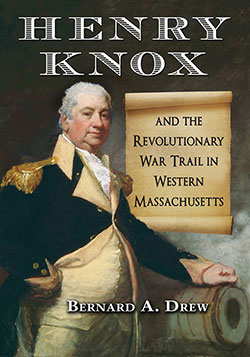 HENRY KNOX

AND THE REVOLUTIONARY WAR TRAIL IN WESTERN MASSACHUSETTS

BERNARD A. DREW